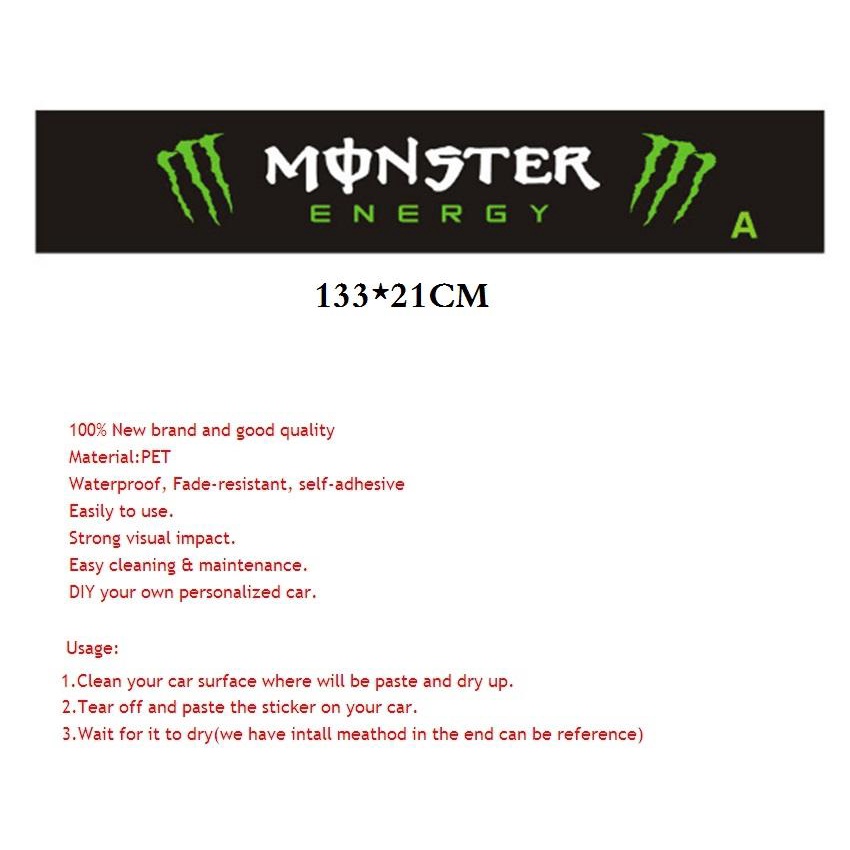 MONSTER
ENERGY
A

133*21CM

100% New brand and good quality
Material:PET
Waterproof, Fade-resistant, self-adhesive
Easily to use.
Strong visual impact.
Easy cleaning & maintenance.
DIY your own personalized car.

Usage:
1.Clean your car surface where will be paste and dry up.
2.Tear off and paste the sticker on your car.
3.Wait for it to dry(we have intall meathod in the end can be reference)